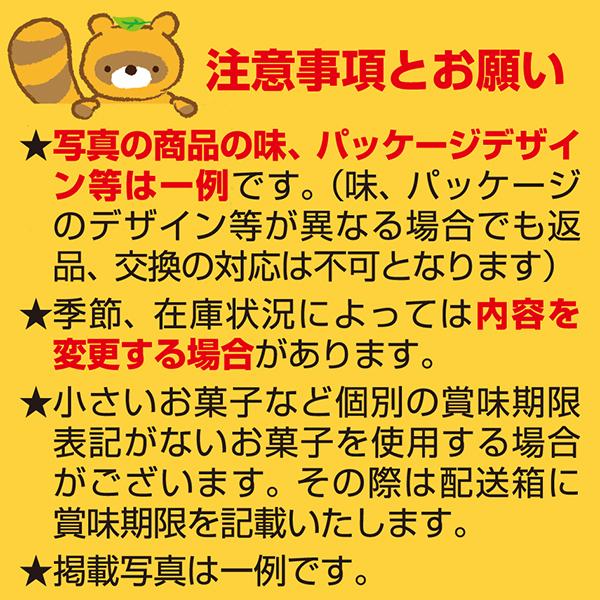 注意事項とお願い

★写真の商品の味、パッケージデザイン等は一例です。（味、パッケージのデザイン等が異なる場合でも返品、交換の対応は不可となります）

★季節、在庫状況によっては内容を変更する場合があります。

★小さいお菓子など個別の賞味期限表記がないお菓子を使用する場合がございます。その際は配送箱に賞味期限を記載いたします。

★掲載写真は一例です。